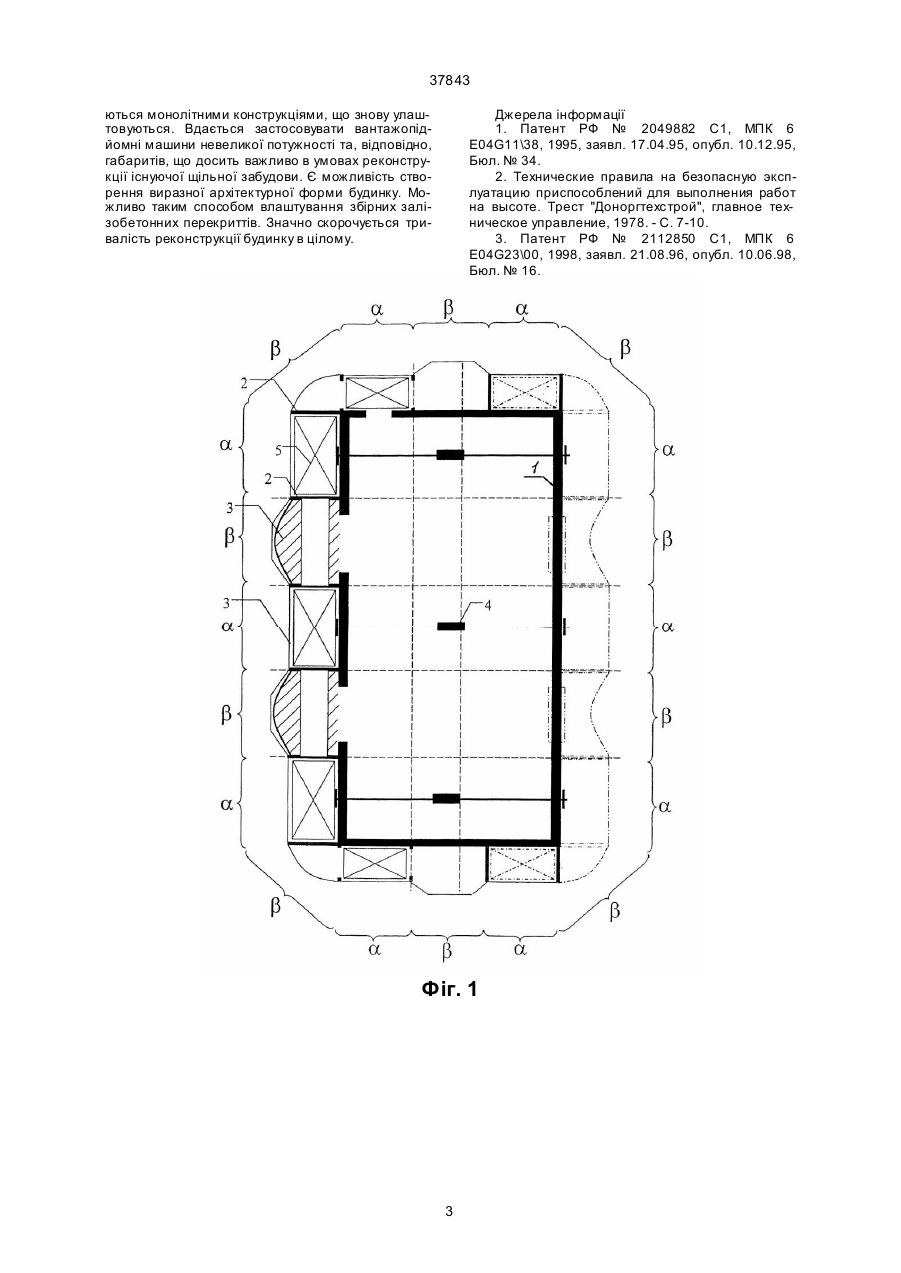 37843

ються монолітними конструкціями, що знову улаштовуються. Вдається застосовувати вантажопідйомні машини невеликої потужності та, відповідно, габаритів, що досить важливо в умовах реконструкції існуючої щільної забудови. Є можливість створення виразної архітектурної форми будинку. Можливо таким способом влаштування збірних залізобетонних перекриттів. Значно скорочується тривалість реконструкції будинку в цілому.

Джерела інформації
1. Патент РФ № 2049882 С1, МПК 6 E04G11\38, 1995, заявл. 17.04.95, опубл. 10.12.95, Бюл. № 34.
2. Технические правила на безопасную эксплуатацию приспособлений для выполнения работ на высоте. Трест "Доноргтехстрой", главное техническое управление, 1978. - С. 7-10.
3. Патент РФ № 2112850 С1, МПК 6 E04G23\00, 1998, заявл. 21.08.96, опубл. 10.06.98, Бюл. № 16.

α β α
β β
2
α α
5
1
2
3
β β
3 4
α α
β β
α α
β β
α β α

Фіг. 1

3